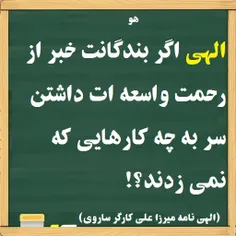 هو

الهی اگر بندگانت خبر از رحمت واسعه ات داشتن سر به چه کارهایی که نمی زدند؟!

(الهی نامه میرزا علی کارگر ساروی)